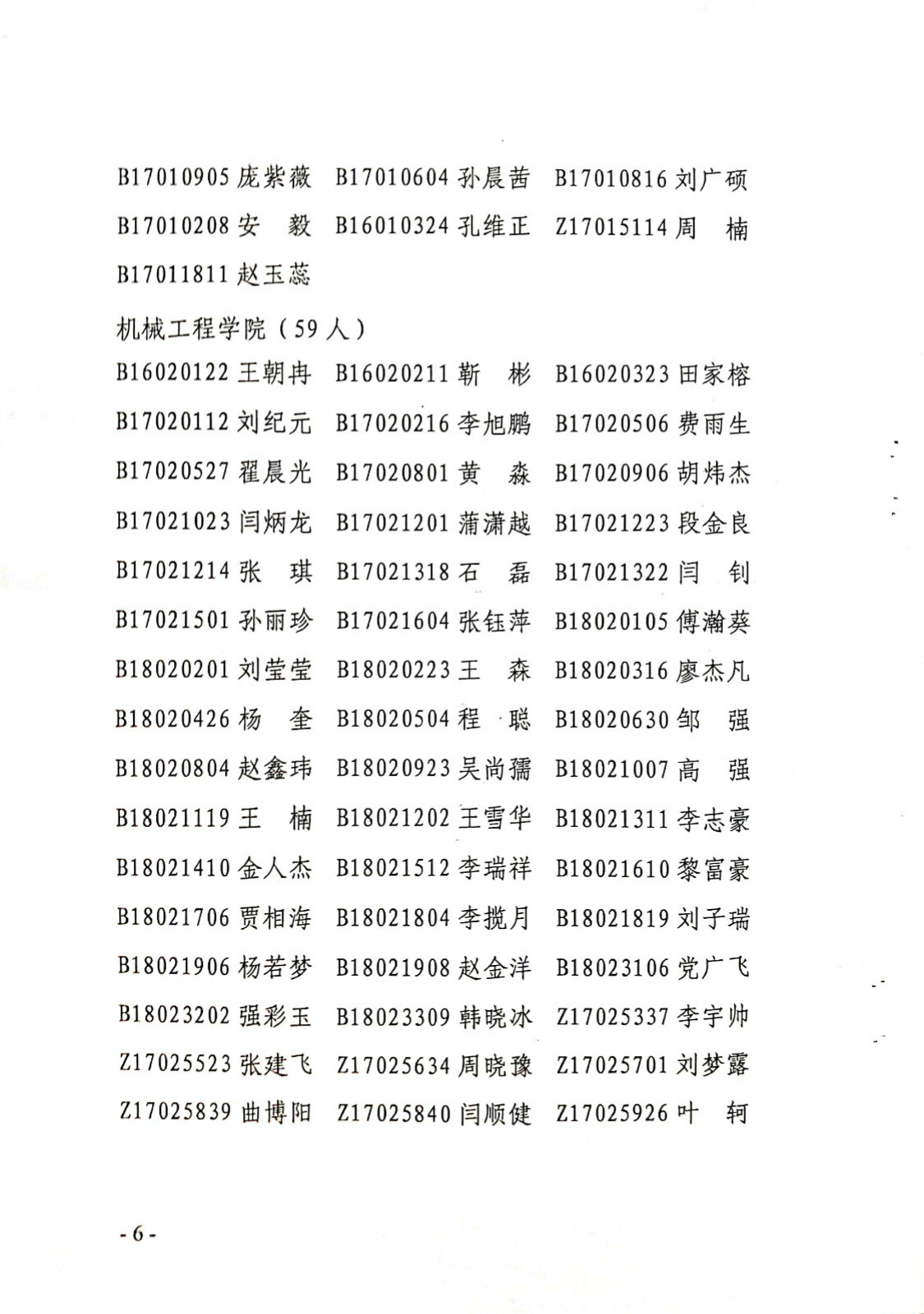 B17010905 庞紫薇　B17010604 孙晨茜　B17010816 刘广硕

B17010208 安　毅　B16010324 孔维正　Z17015114 周　楠

B17011811 赵玉蕊

机械工程学院（59 人）

B16020122 王朝冉　B16020211 靳　彬　B16020323 田家榕

B17020112 刘纪元　B17020216 李旭鹏　B17020506 费雨生

B17020527 翟晨光　B17020801 黄　淼　B17020906 胡炜杰

B17021023 闫炳龙　B17021201 蒲潇越　B17021223 段金良

B17021214 张　琪　B17021318 石　磊　B17021322 闫　钊

B17021501 孙丽珍　B17021604 张钰萍　B18020105 傅瀚葵

B18020201 刘莹莹　B18020223 王　森　B18020316 廖杰凡

B18020426 杨　奎　B18020504 程　聪　B18020630 邹　强

B18020804 赵鑫玮　B18020923 吴尚孺　B18021007 高　强

B18021119 王　楠　B18021202 王雪华　B18021311 李志豪

B18021410 金人杰　B18021512 李瑞祥　B18021610 黎富豪

B18021706 贾相海　B18021804 李揽月　B18021819 刘子瑞

B18021906 杨若梦　B18021908 赵金洋　B18023106 党广飞

B18023202 强彩玉　B18023309 韩晓冰　Z17025337 李宇帅

Z17025523 张建飞　Z17025634 周晓豫　Z17025701 刘梦露

Z17025839 曲博阳　Z17025840 闫顺健　Z17025926 叶　轲

- 6 -